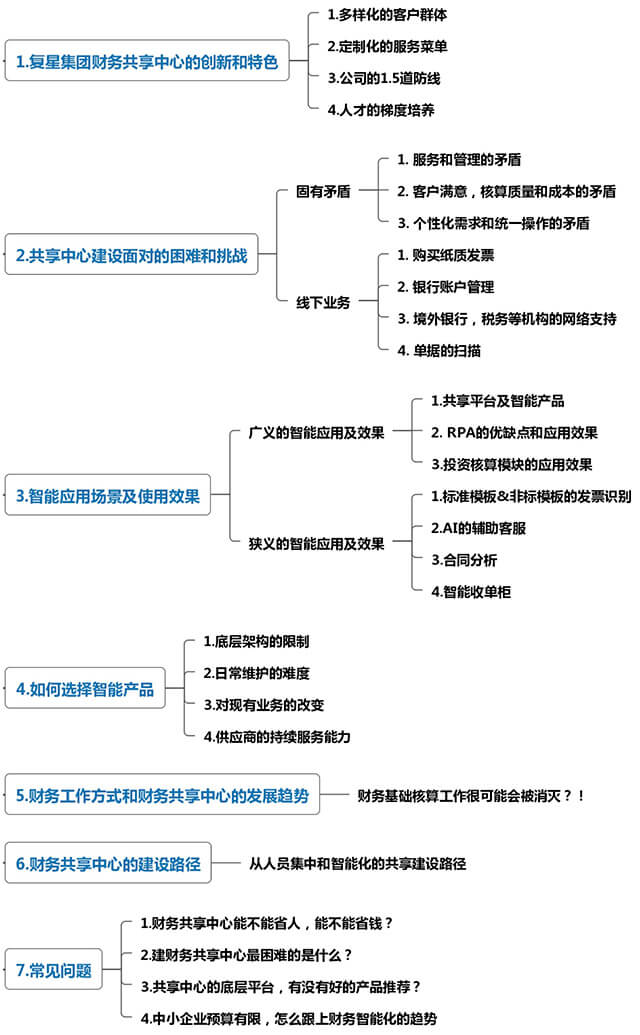 1.复星集团财务共享中心的创新和特色

1.多样化的客户群体

2.定制化的服务菜单

3.公司的1.5道防线

4.人才的梯度培养

2.共享中心建设面对的困难和挑战

固有矛盾

1. 服务和管理的矛盾

2. 客户满意，核算质量和成本的矛盾

3. 个性化需求和统一操作的矛盾

线下业务

1. 购买纸质发票

2. 银行账户管理

3. 境外银行，税务等机构的网络支持

4. 单据的扫描

3.智能应用场景及使用效果

广义的智能应用及效果

1.共享平台及智能产品

2. RPA的优缺点和应用效果

3.投资核算模块的应用效果

狭义的智能应用及效果

1.标准模板&非标模板的发票识别

2.AI的辅助客服

3.合同分析

4.智能收单柜

4.如何选择智能产品

1.底层架构的限制

2.日常维护的难度

3.对现有业务的改变

4.供应商的持续服务能力

5.财务工作方式和财务共享中心的发展趋势

财务基础核算工作很可能会被消灭？！

6.财务共享中心的建设路径

从人员集中和智能化的共享建设路径

7.常见问题

1.财务共享中心能不能省人，能不能省钱？

2.建财务共享中心最困难的是什么？

3.共享中心的底层平台，有没有好的产品推荐？

4.中小企业预算有限，怎么跟上财务智能化的趋势